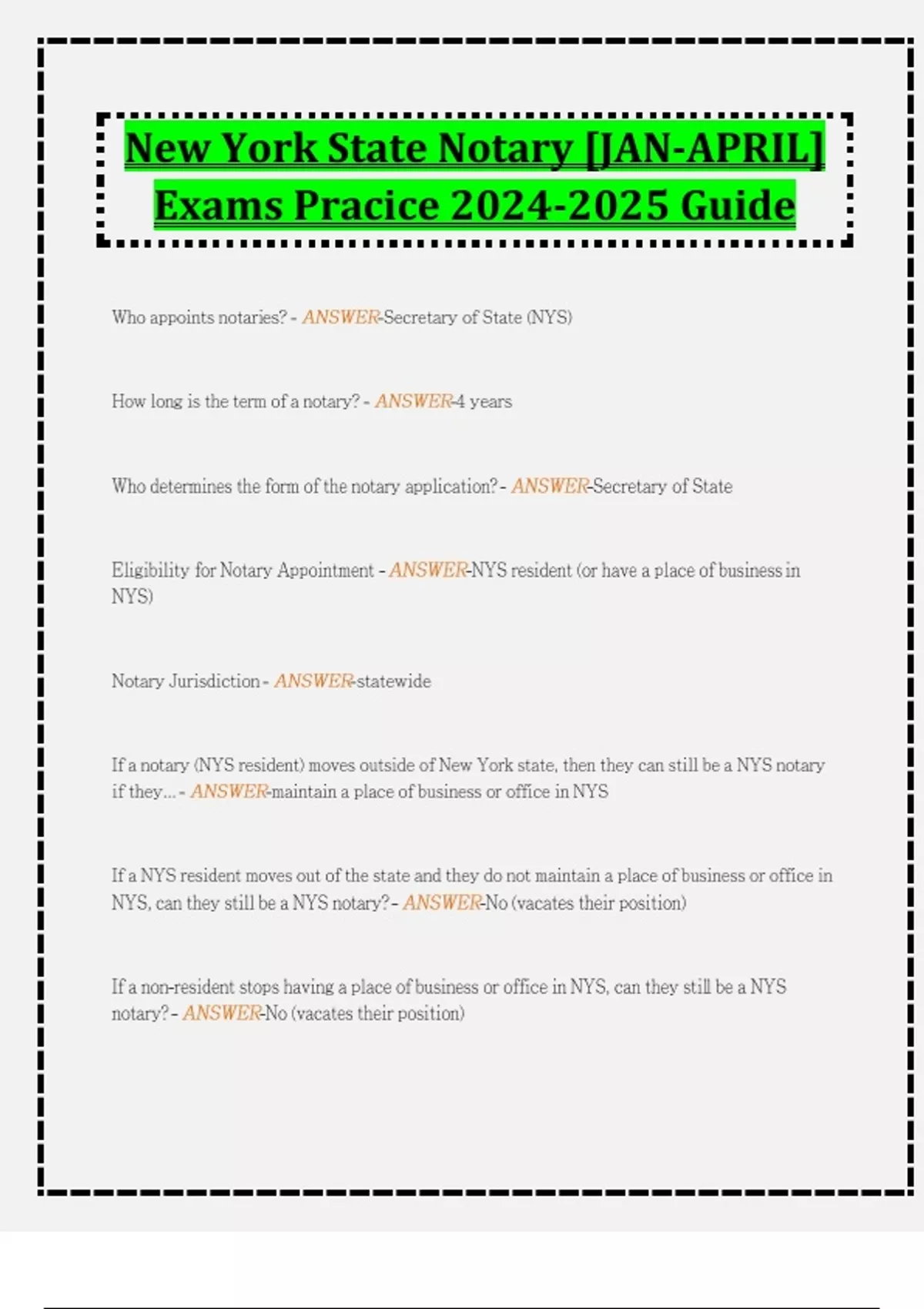 New York State Notary [JAN-APRIL] Exams Pracice 2024-2025 Guide

Who appoints notaries? - ANSWER-Secretary of State (NYS)

How long is the term of a notary? - ANSWER-4 years

Who determines the form of the notary application? - ANSWER-Secretary of State

Eligibility for Notary Appointment - ANSWER-NYS resident (or have a place of business in NYS)

Notary Jurisdiction - ANSWER-statewide

If a notary (NYS resident) moves outside of New York state, then they can still be a NYS notary if they... - ANSWER-maintain a place of business or office in NYS

If a NYS resident moves out of the state and they do not maintain a place of business or office in NYS, can they still be a NYS notary? - ANSWER-No (vacates their position)

If a non-resident stops having a place of business or office in NYS, can they still be a NYS notary? - ANSWER-No (vacates their position)